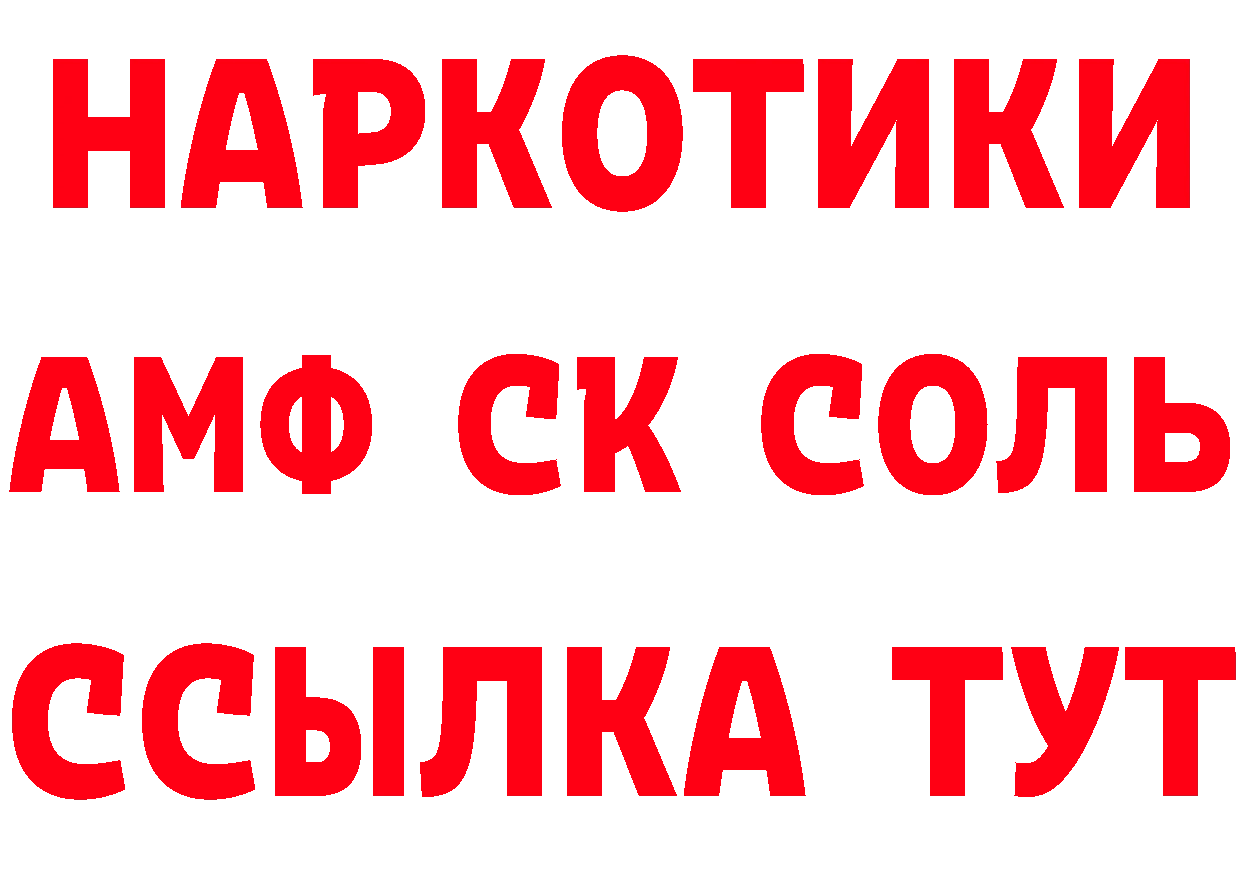 НАРКОТИКИ
АМФ СК СОЛЬ
ССЫЛКА ТУТ